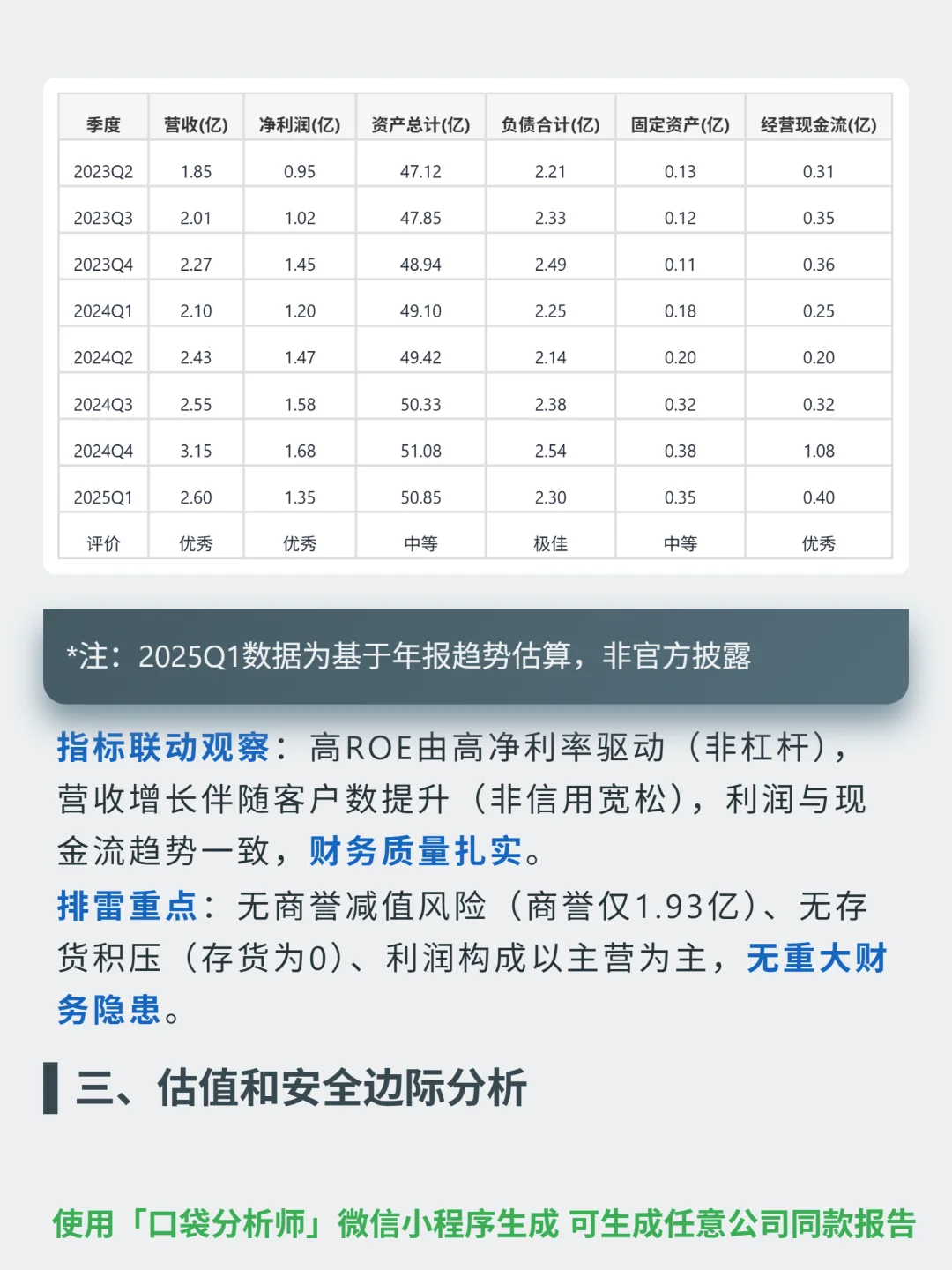 | 季度 | 营收(亿) | 净利润(亿) | 资产总计(亿) | 负债合计(亿) | 固定资产(亿) | 经营现金流(亿) |
|---|---|---|---|---|---|---|
| 2023Q2 | 1.85 | 0.95 | 47.12 | 2.21 | 0.13 | 0.31 |
| 2023Q3 | 2.01 | 1.02 | 47.85 | 2.33 | 0.12 | 0.35 |
| 2023Q4 | 2.27 | 1.45 | 48.94 | 2.49 | 0.11 | 0.36 |
| 2024Q1 | 2.10 | 1.20 | 49.10 | 2.25 | 0.18 | 0.25 |
| 2024Q2 | 2.43 | 1.47 | 49.42 | 2.14 | 0.20 | 0.20 |
| 2024Q3 | 2.55 | 1.58 | 50.33 | 2.38 | 0.32 | 0.32 |
| 2024Q4 | 3.15 | 1.68 | 51.08 | 2.54 | 0.38 | 1.08 |
| 2025Q1 | 2.60 | 1.35 | 50.85 | 2.30 | 0.35 | 0.40 |
| 评价 | 优秀 | 优秀 | 中等 | 极佳 | 中等 | 优秀 |

*注：2025Q1数据为基于年报趋势估算，非官方披露

指标联动观察：高ROE由高净利率驱动（非杠杆），营收增长伴随客户数提升（非信用宽松），利润与现金流趋势一致，财务质量扎实。

排雷重点：无商誉减值风险（商誉仅1.93亿）、无存货积压（存货为0）、利润构成以主营为主，无重大财务隐患。

三、估值和安全边际分析

使用「口袋分析师」微信小程序生成 可生成任意公司同款报告